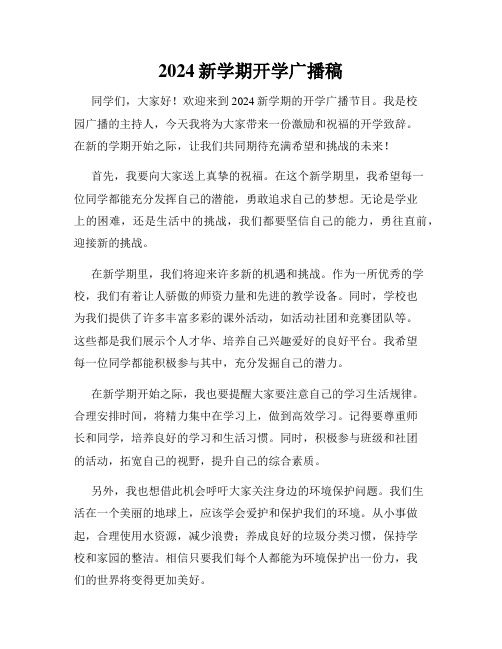 2024 新学期开学广播稿

同学们，大家好！欢迎来到 2024 新学期的开学广播节目。我是校园广播的主持人，今天我将为大家带来一份激励和祝福的开学致辞。在新的学期开始之际，让我们共同期待充满希望和挑战的未来！

首先，我要向大家送上真挚的祝福。在这个新学期里，我希望每一位同学都能充分发挥自己的潜能，勇敢追求自己的梦想。无论是学业上的困难，还是生活中的挑战，我们都要坚信自己的能力，勇往直前，迎接新的挑战。

在新学期里，我们将迎来许多新的机遇和挑战。作为一所优秀的学校，我们有着让人骄傲的师资力量和先进的教学设备。同时，学校也为我们提供了许多丰富多彩的课外活动，如活动社团和竞赛团队等。这些都是我们展示个人才华、培养自己兴趣爱好的良好平台。我希望每一位同学都能积极参与其中，充分发掘自己的潜力。

在新学期开始之际，我也要提醒大家要注意自己的学习生活规律。合理安排时间，将精力集中在学习上，做到高效学习。记得要尊重师长和同学，培养良好的学习和生活习惯。同时，积极参与班级和社团的活动，拓宽自己的视野，提升自己的综合素质。

另外，我也想借此机会呼吁大家关注身边的环境保护问题。我们生活在一个美丽的地球上，应该学会爱护和保护我们的环境。从小事做起，合理使用水资源，减少浪费；养成良好的垃圾分类习惯，保持学校和家园的整洁。相信只要我们每个人都能为环境保护出一份力，我们的世界将变得更加美好。